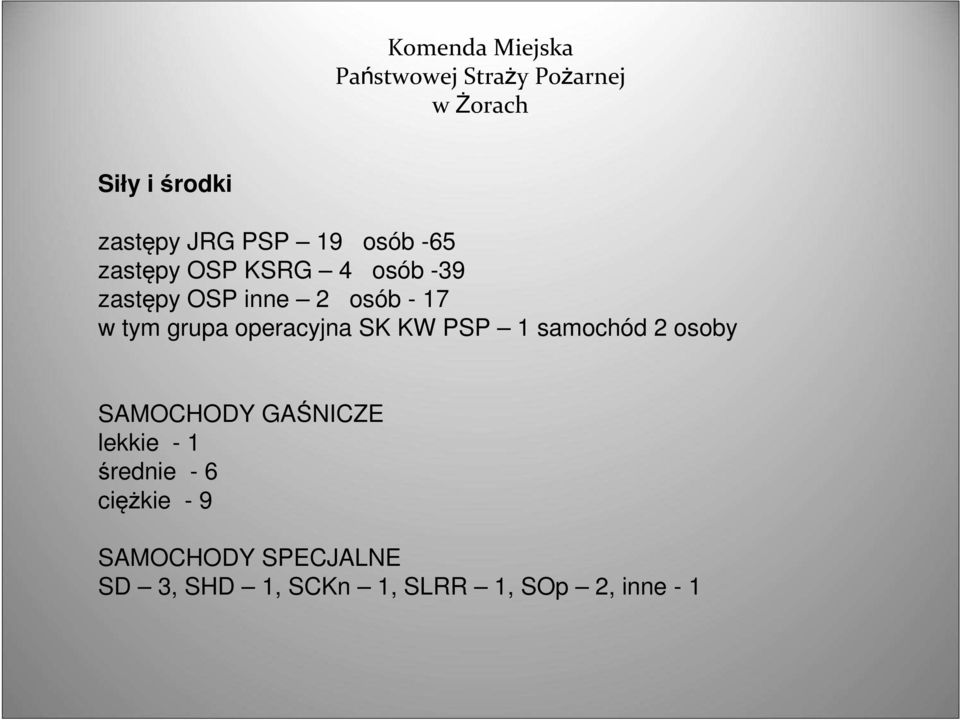 Komenda Miejska
Państwowej Straży Pożarnej
w Żorach

Siły i środki

zastępy JRG PSP – 19 osób -65
zastępy OSP KSRG – 4 osób -39
zastępy OSP inne – 2 osób - 17
w tym grupa operacyjna SK KW PSP – 1 samochód 2 osoby

SAMOCHODY GAŚNICZE
lekkie - 1
średnie - 6
ciężkie - 9

SAMOCHODY SPECJALNE
SD – 3, SHD – 1, SCKn – 1, SLRR – 1, SOp – 2, inne - 1